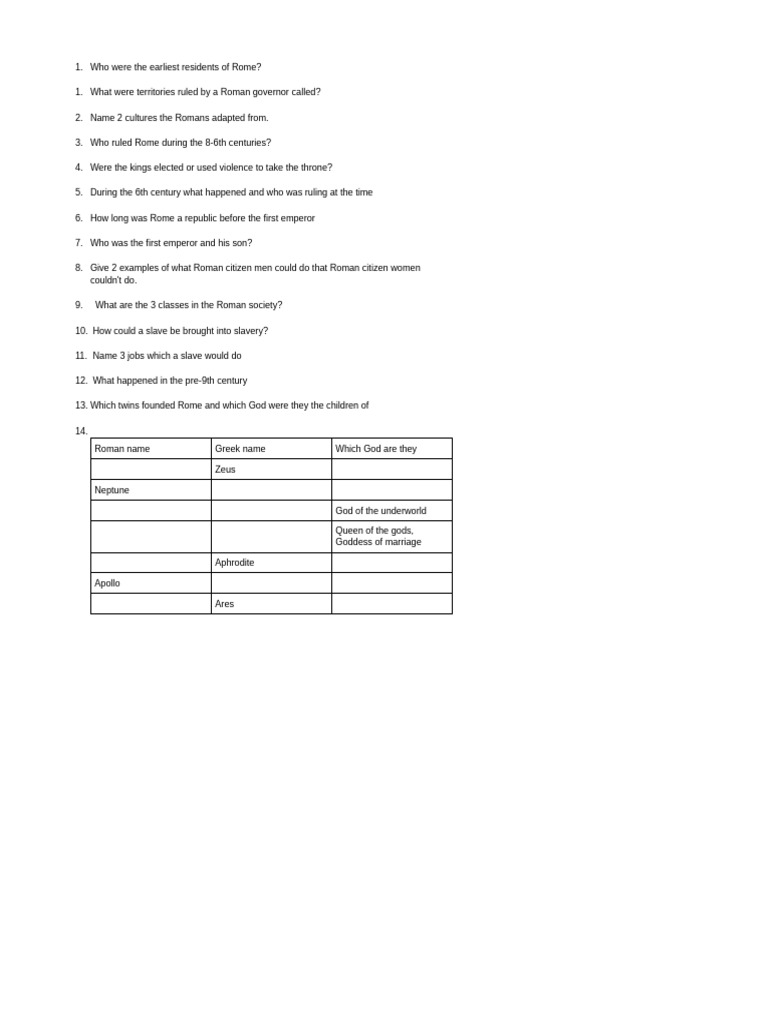 1. Who were the earliest residents of Rome?

1. What were territories ruled by a Roman governor called?

2. Name 2 cultures the Romans adapted from.

3. Who ruled Rome during the 8-6th centuries?

4. Were the kings elected or used violence to take the throne?

5. During the 6th century what happened and who was ruling at the time

6. How long was Rome a republic before the first emperor

7. Who was the first emperor and his son?

8. Give 2 examples of what Roman citizen men could do that Roman citizen women couldn't do.

9. What are the 3 classes in the Roman society?

10. How could a slave be brought into slavery?

11. Name 3 jobs which a slave would do

12. What happened in the pre-9th century

13. Which twins founded Rome and which God were they the children of

14.

| Roman name | Greek name | Which God are they |
|---|---|---|
| | Zeus | |
| Neptune | | |
| | | God of the underworld |
| | | Queen of the gods, Goddess of marriage |
| | Aphrodite | |
| Apollo | | |
| | Ares | |